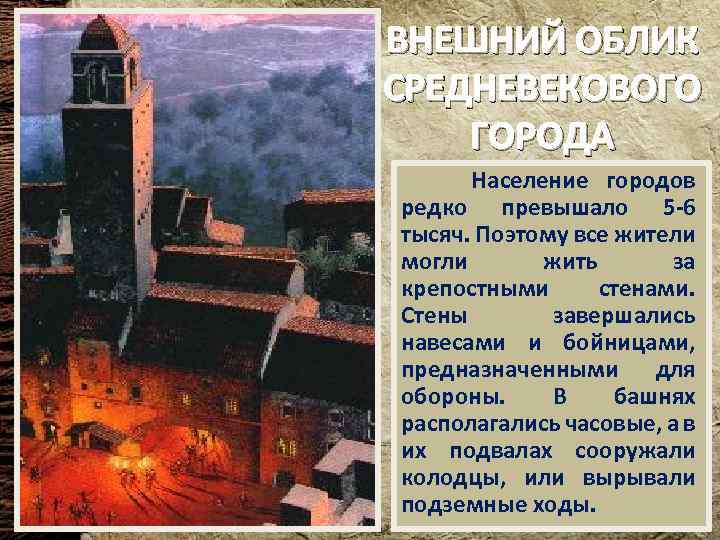 ВНЕШНИЙ ОБЛИК СРЕДНЕВЕКОВОГО ГОРОДА

Население городов редко превышало 5-6 тысяч. Поэтому все жители могли жить за крепостными стенами. Стены завершались навесами и бойницами, предназначенными для обороны. В башнях располагались часовые, а в их подвалах сооружали колодцы, или вырывали подземные ходы.